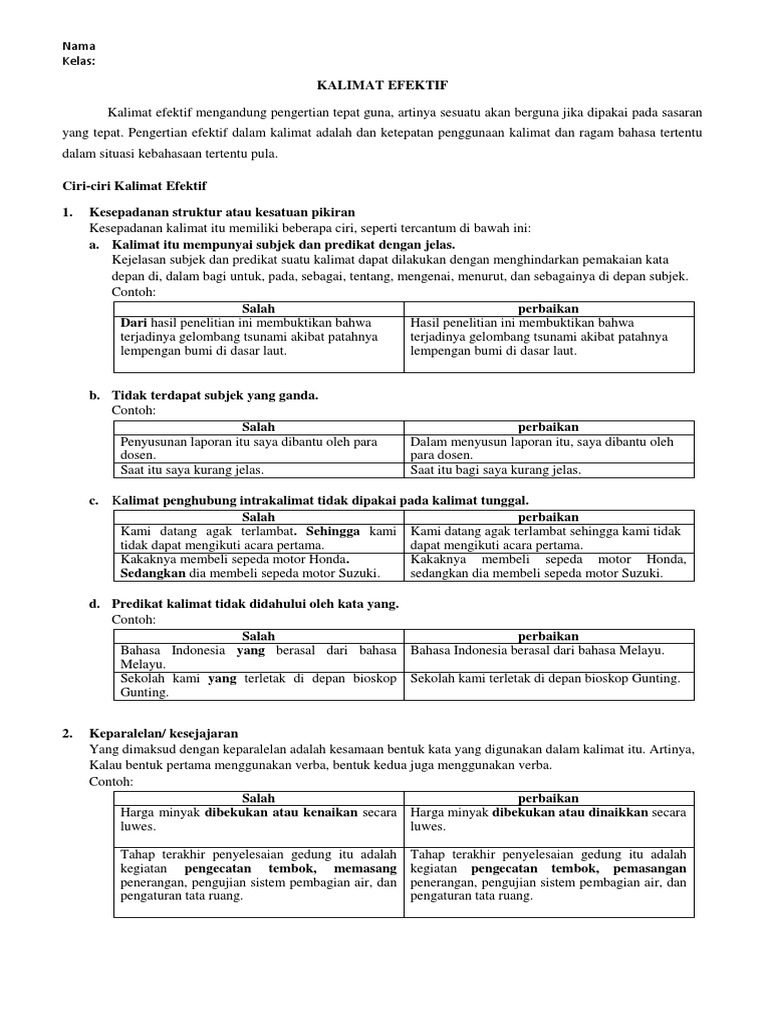 Nama
Kelas:

KALIMAT EFEKTIF

Kalimat efektif mengandung pengertian tepat guna, artinya sesuatu akan berguna jika dipakai pada sasaran yang tepat. Pengertian efektif dalam kalimat adalah dan ketepatan penggunaan kalimat dan ragam bahasa tertentu dalam situasi kebahasaan tertentu pula.

Ciri-ciri Kalimat Efektif

1. Kesepadanan struktur atau kesatuan pikiran
Kesepadanan kalimat itu memiliki beberapa ciri, seperti tercantum di bawah ini:
a. Kalimat itu mempunyai subjek dan predikat dengan jelas.
Kejelasan subjek dan predikat suatu kalimat dapat dilakukan dengan menghindarkan pemakaian kata depan di, dalam bagi untuk, pada, sebagai, tentang, mengenai, menurut, dan sebagainya di depan subjek.
Contoh:

| Salah | perbaikan |
|---|---|
| Dari hasil penelitian ini membuktikan bahwa terjadinya gelombang tsunami akibat patahnya lempengan bumi di dasar laut. | Hasil penelitian ini membuktikan bahwa terjadinya gelombang tsunami akibat patahnya lempengan bumi di dasar laut. |

b. Tidak terdapat subjek yang ganda.
Contoh:

| Salah | perbaikan |
|---|---|
| Penyusunan laporan itu saya dibantu oleh para dosen. | Dalam menyusun laporan itu, saya dibantu oleh para dosen. |
| Saat itu saya kurang jelas. | Saat itu bagi saya kurang jelas. |

c. Kalimat penghubung intrakalimat tidak dipakai pada kalimat tunggal.

| Salah | perbaikan |
|---|---|
| Kami datang agak terlambat. Sehingga kami tidak dapat mengikuti acara pertama. | Kami datang agak terlambat sehingga kami tidak dapat mengikuti acara pertama. |
| Kakaknya membeli sepeda motor Honda. Sedangkan dia membeli sepeda motor Suzuki. | Kakaknya membeli sepeda motor Honda, sedangkan dia membeli sepeda motor Suzuki. |

d. Predikat kalimat tidak didahului oleh kata yang.
Contoh:

| Salah | perbaikan |
|---|---|
| Bahasa Indonesia yang berasal dari bahasa Melayu. | Bahasa Indonesia berasal dari bahasa Melayu. |
| Sekolah kami yang terletak di depan bioskop Gunting. | Sekolah kami terletak di depan bioskop Gunting. |

2. Keparalelan/ kesejajaran
Yang dimaksud dengan keparalelan adalah kesamaan bentuk kata yang digunakan dalam kalimat itu. Artinya, Kalau bentuk pertama menggunakan verba, bentuk kedua juga menggunakan verba.
Contoh:

| Salah | perbaikan |
|---|---|
| Harga minyak dibekukan atau kenaikan secara luwes. | Harga minyak dibekukan atau dinaikkan secara luwes. |
| Tahap terakhir penyelesaian gedung itu adalah kegiatan pengecatan tembok, memasang penerangan, pengujian sistem pembagian air, dan pengaturan tata ruang. | Tahap terakhir penyelesaian gedung itu adalah kegiatan pengecatan tembok, pemasangan penerangan, pengujian sistem pembagian air, dan pengaturan tata ruang. |